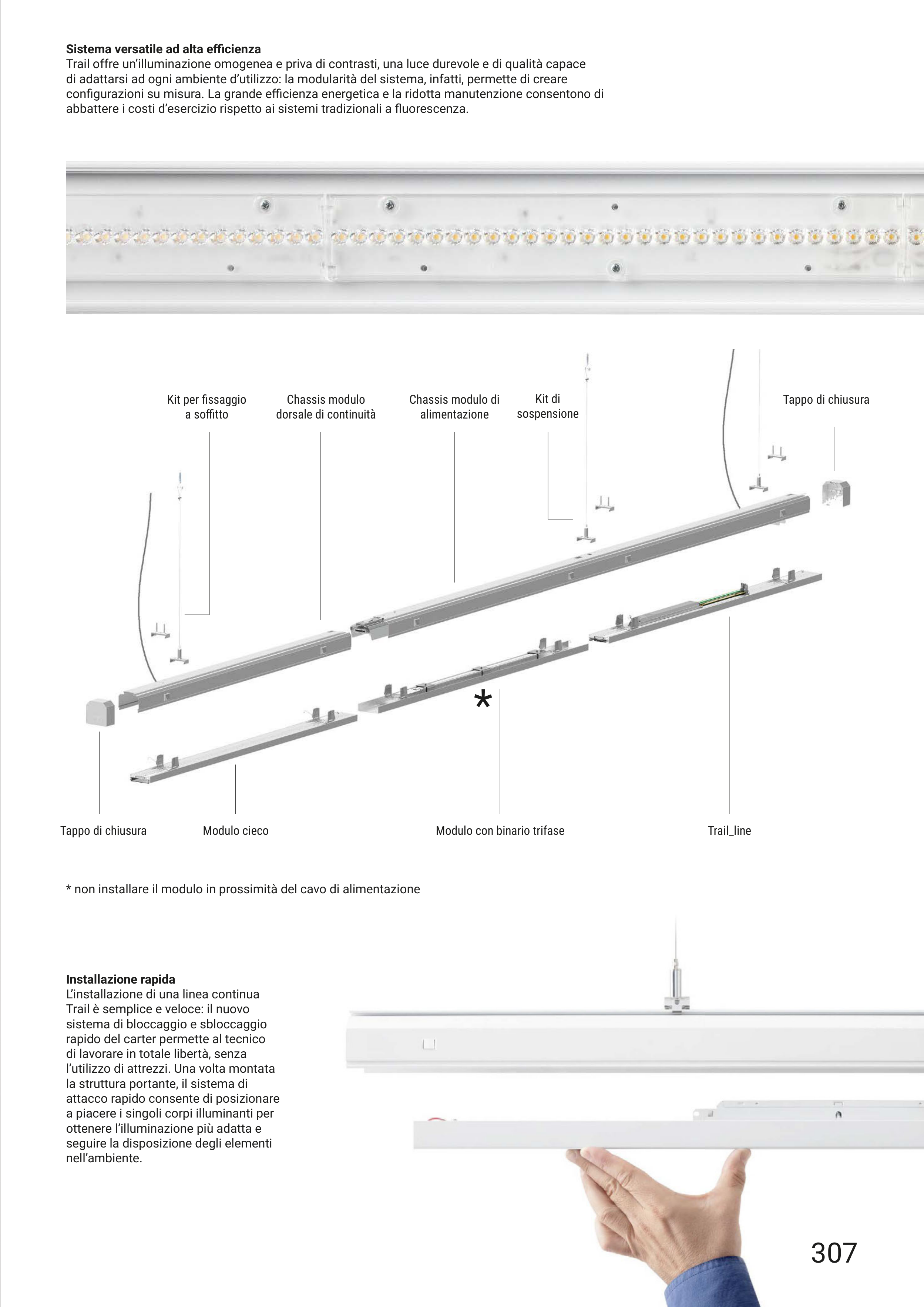 **Sistema versatile ad alta efficienza**
Trail offre un'illuminazione omogenea e priva di contrasti, una luce durevole e di qualità capace di adattarsi ad ogni ambiente d'utilizzo: la modularità del sistema, infatti, permette di creare configurazioni su misura. La grande efficienza energetica e la ridotta manutenzione consentono di abbattere i costi d'esercizio rispetto ai sistemi tradizionali a fluorescenza.

Kit per fissaggio a soffitto

Chassis modulo dorsale di continuità

Chassis modulo di alimentazione

Kit di sospensione

Tappo di chiusura

*

Tappo di chiusura

Modulo cieco

Modulo con binario trifase

Trail_line

* non installare il modulo in prossimità del cavo di alimentazione

**Installazione rapida**
L'installazione di una linea continua Trail è semplice e veloce: il nuovo sistema di bloccaggio e sbloccaggio rapido del carter permette al tecnico di lavorare in totale libertà, senza l'utilizzo di attrezzi. Una volta montata la struttura portante, il sistema di attacco rapido consente di posizionare a piacere i singoli corpi illuminanti per ottenere l'illuminazione più adatta e seguire la disposizione degli elementi nell'ambiente.

307